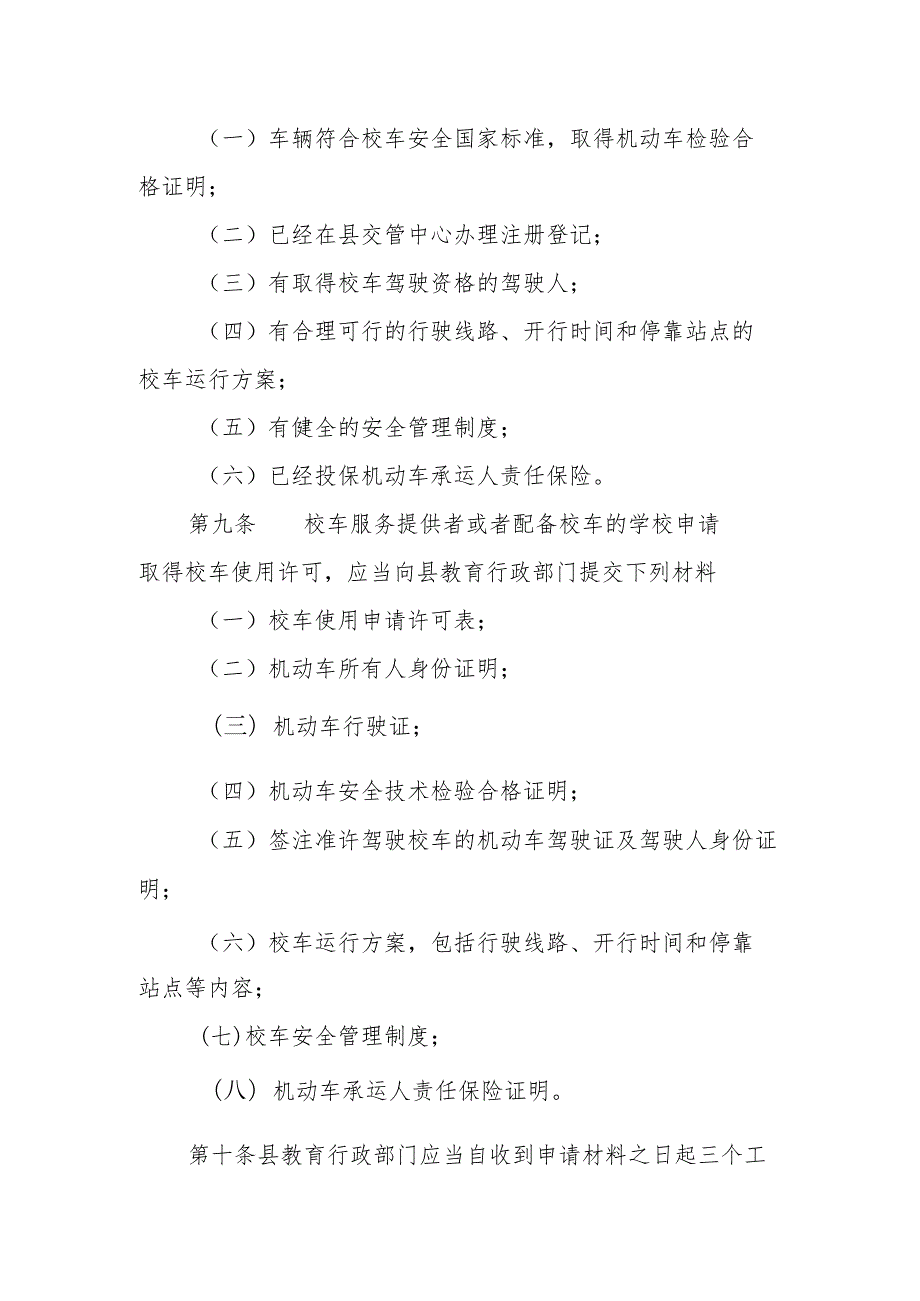 （一）车辆符合校车安全国家标准，取得机动车检验合格证明；

（二）已经在县交管中心办理注册登记；

（三）有取得校车驾驶资格的驾驶人；

（四）有合理可行的行驶线路、开行时间和停靠站点的校车运行方案；

（五）有健全的安全管理制度；

（六）已经投保机动车承运人责任保险。

第九条　　校车服务提供者或者配备校车的学校申请取得校车使用许可，应当向县教育行政部门提交下列材料

（一）校车使用申请许可表；

（二）机动车所有人身份证明；

（三）机动车行驶证；

（四）机动车安全技术检验合格证明；

（五）签注准许驾驶校车的机动车驾驶证及驾驶人身份证明；

（六）校车运行方案，包括行驶线路、开行时间和停靠站点等内容；

(七)校车安全管理制度；

（八）机动车承运人责任保险证明。

第十条县教育行政部门应当自收到申请材料之日起三个工